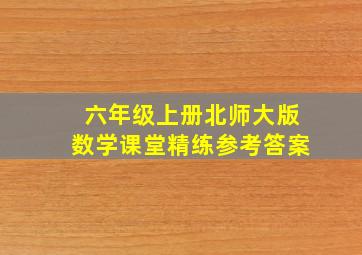 六年级上册北师大版
数学课堂精练参考答案